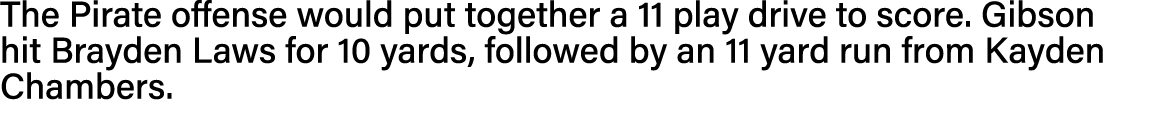 The Pirate offense would put together a 11 play drive to score. Gibson hit Brayden Laws for 10 yards, followed by an 11 yard run from Kayden Chambers.